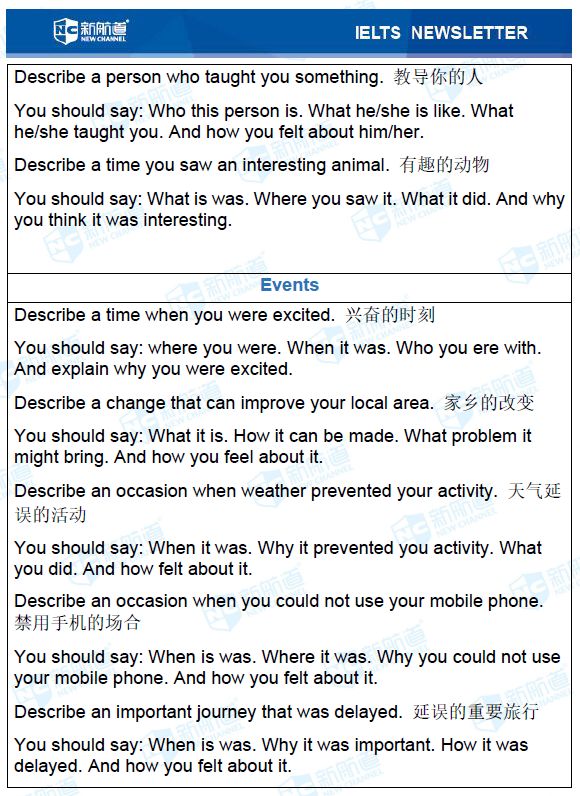 新航道 NEW CHANNEL

IELTS NEWSLETTER

Describe a person who taught you something. 教导你的人

You should say: Who this person is. What he/she is like. What he/she taught you. And how you felt about him/her.

Describe a time you saw an interesting animal. 有趣的动物

You should say: What is was. Where you saw it. What it did. And why you think it was interesting.

Events

Describe a time when you were excited. 兴奋的时刻

You should say: where you were. When it was. Who you ere with. And explain why you were excited.

Describe a change that can improve your local area. 家乡的改变

You should say: What it is. How it can be made. What problem it might bring. And how you feel about it.

Describe an occasion when weather prevented your activity. 天气延误的活动

You should say: When it was. Why it prevented you activity. What you did. And how felt about it.

Describe an occasion when you could not use your mobile phone. 禁用手机的场合

You should say: When is was. Where it was. Why you could not use your mobile phone. And how you felt about it.

Describe an important journey that was delayed. 延误的重要旅行

You should say: When is was. Why it was important. How it was delayed. And how you felt about it.